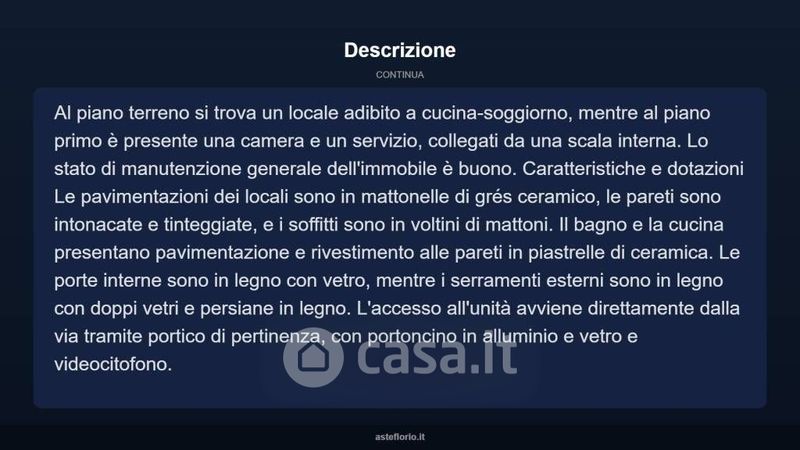 Descrizione

CONTINUA

Al piano terreno si trova un locale adibito a cucina-soggiorno, mentre al piano primo è presente una camera e un servizio, collegati da una scala interna. Lo stato di manutenzione generale dell'immobile è buono. Caratteristiche e dotazioni Le pavimentazioni dei locali sono in mattonelle di grés ceramico, le pareti sono intonacate e tinteggiate, e i soffitti sono in voltini di mattoni. Il bagno e la cucina presentano pavimentazione e rivestimento alle pareti in piastrelle di ceramica. Le porte interne sono in legno con vetro, mentre i serramenti esterni sono in legno con doppi vetri e persiane in legno. L'accesso all'unità avviene direttamente dalla via tramite portico di pertinenza, con portoncino in alluminio e vetro e videocitofono.

asteflorio.it

casa.it